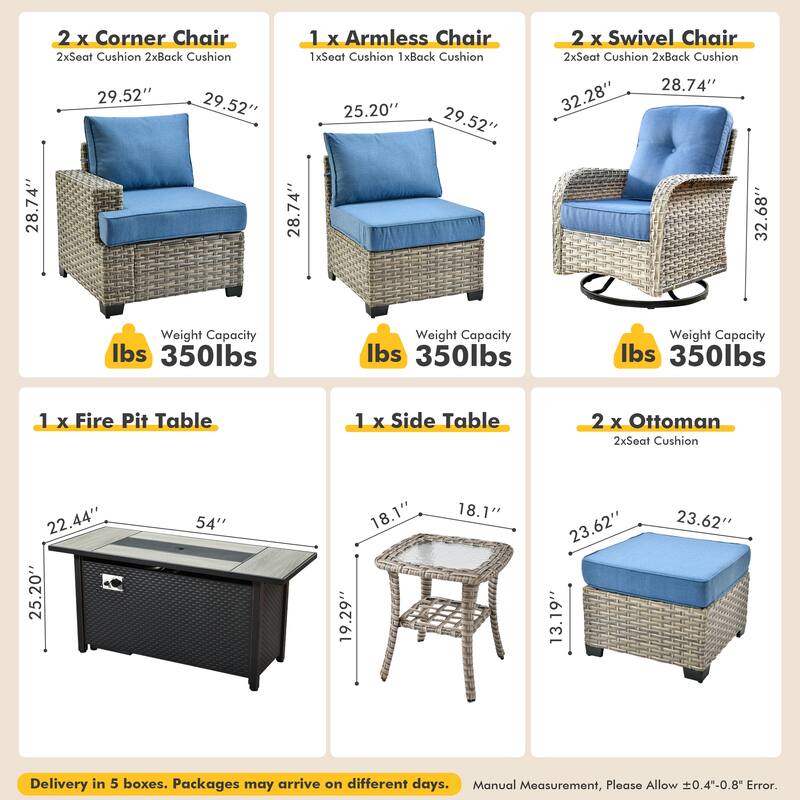 2 x Corner Chair
2xSeat Cushion 2xBack Cushion

29.52''
29.52''
28.74''

lbs Weight Capacity 350lbs

1 x Armless Chair
1xSeat Cushion 1xBack Cushion

25.20''
29.52''
28.74''

lbs Weight Capacity 350lbs

2 x Swivel Chair
2xSeat Cushion 2xBack Cushion

32.28''
28.74''
32.68''

lbs Weight Capacity 350lbs

1 x Fire Pit Table

22.44''
54''
25.20''

1 x Side Table

18.1''
18.1''
19.29''

2 x Ottoman
2xSeat Cushion

23.62''
23.62''
13.19''

Delivery in 5 boxes. Packages may arrive on different days.

Manual Measurement, Please Allow ±0.4"-0.8" Error.